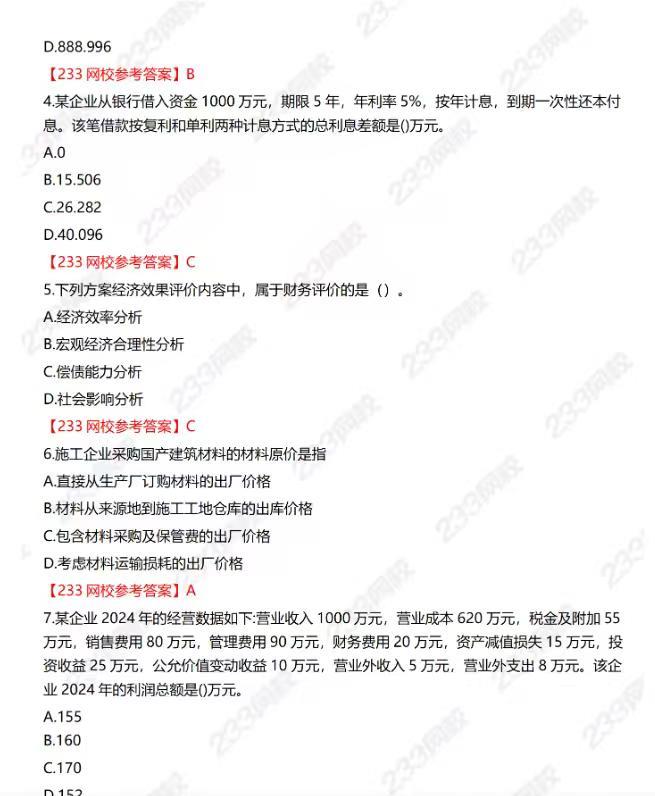 D.888.996

【233 网校参考答案】B

4.某企业从银行借入资金 1000 万元，期限 5 年，年利率 5%，按年计息，到期一次性还本付息。该笔借款按复利和单利两种计息方式的总利息差额是()万元。

A.0

B.15.506

C.26.282

D.40.096

【233 网校参考答案】C

5.下列方案经济效果评价内容中，属于财务评价的是（）。

A.经济效率分析

B.宏观经济合理性分析

C.偿债能力分析

D.社会影响分析

【233 网校参考答案】C

6.施工企业采购国产建筑材料的材料原价是指

A.直接从生产厂订购材料的出厂价格

B.材料从来源地到施工工地仓库的出库价格

C.包含材料采购及保管费的出厂价格

D.考虑材料运输损耗的出厂价格

【233 网校参考答案】A

7.某企业 2024 年的经营数据如下:营业收入 1000 万元，营业成本 620 万元，税金及附加 55 万元，销售费用 80 万元，管理费用 90 万元，财务费用 20 万元，资产减值损失 15 万元，投资收益 25 万元，公允价值变动收益 10 万元，营业外收入 5 万元，营业外支出 8 万元。该企业 2024 年的利润总额是()万元。

A.155

B.160

C.170

D.152

233网校